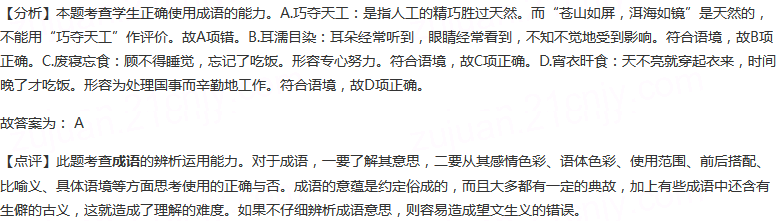 【分析】本题考查学生正确使用成语的能力。A.巧夺天工：是指人工的精巧胜过天然。而“苍山如屏，洱海如镜”是天然的，不能用“巧夺天工”作评价。故A项错。B.耳濡目染：耳朵经常听到，眼睛经常看到，不知不觉地受到影响。符合语境，故B项正确。C.废寝忘食：顾不得睡觉，忘记了吃饭。形容专心努力。符合语境，故C项正确。D.宵衣旰食：天不亮就穿起衣来，时间晚了才吃饭。形容为处理国事而辛勤地工作。符合语境，故D项正确。

故答案为： A

【点评】此题考查成语的辨析运用能力。对于成语，一要了解其意思，二要从其感情色彩、语体色彩、使用范围、前后搭配、比喻义、具体语境等方面思考使用的正确与否。成语的意蕴是约定俗成的，而且大多都有一定的典故，加上有些成语中还含有生僻的古义，这就造成了理解的难度。如果不仔细辨析成语意思，则容易造成望文生义的错误。